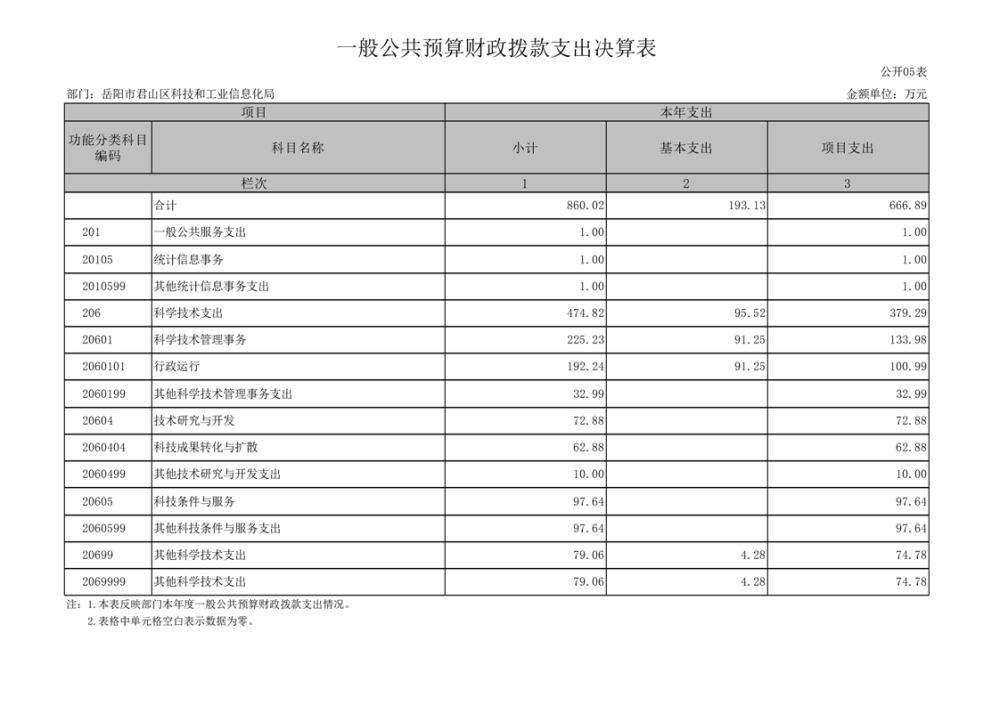 一般公共预算财政拨款支出决算表

公开05表

部门：岳阳市君山区科技和工业信息化局

金额单位：万元

| 项目 | | 本年支出 | | |
|---|---|---|---|---|
| 功能分类科目编码 | 科目名称 | 小计 | 基本支出 | 项目支出 |
| 栏次 | | 1 | 2 | 3 |
| | 合计 | 860.02 | 193.13 | 666.89 |
| 201 | 一般公共服务支出 | 1.00 | | 1.00 |
| 20105 | 统计信息事务 | 1.00 | | 1.00 |
| 2010599 | 其他统计信息事务支出 | 1.00 | | 1.00 |
| 206 | 科学技术支出 | 474.82 | 95.52 | 379.29 |
| 20601 | 科学技术管理事务 | 225.23 | 91.25 | 133.98 |
| 2060101 | 行政运行 | 192.24 | 91.25 | 100.99 |
| 2060199 | 其他科学技术管理事务支出 | 32.99 | | 32.99 |
| 20604 | 技术研究与开发 | 72.88 | | 72.88 |
| 2060404 | 科技成果转化与扩散 | 62.88 | | 62.88 |
| 2060499 | 其他技术研究与开发支出 | 10.00 | | 10.00 |
| 20605 | 科技条件与服务 | 97.64 | | 97.64 |
| 2060599 | 其他科技条件与服务支出 | 97.64 | | 97.64 |
| 20699 | 其他科学技术支出 | 79.06 | 4.28 | 74.78 |
| 2069999 | 其他科学技术支出 | 79.06 | 4.28 | 74.78 |

注：1.本表反映部门本年度一般公共预算财政拨款支出情况。
2.表格中单元格空白表示数据为零。